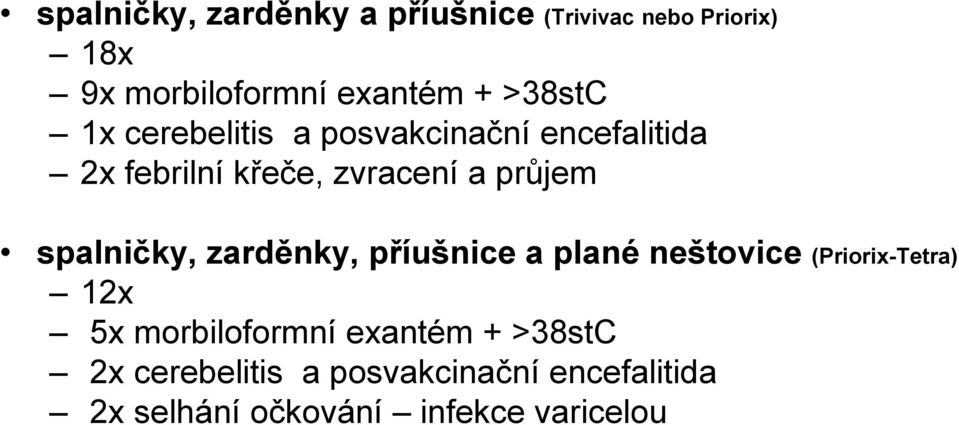 • spalničky, zarděnky a příušnice (Trivivac nebo Priorix)
– 18x
– 9x morbiloformní exantém + >38stC
– 1x cerebelitis a posvakcinační encefalitida
– 2x febrilní křeče, zvracení a průjem

• spalničky, zarděnky, příušnice a plané neštovice (Priorix-Tetra)
– 12x
– 5x morbiloformní exantém + >38stC
– 2x cerebelitis a posvakcinační encefalitida
– 2x selhání očkování – infekce varicelou